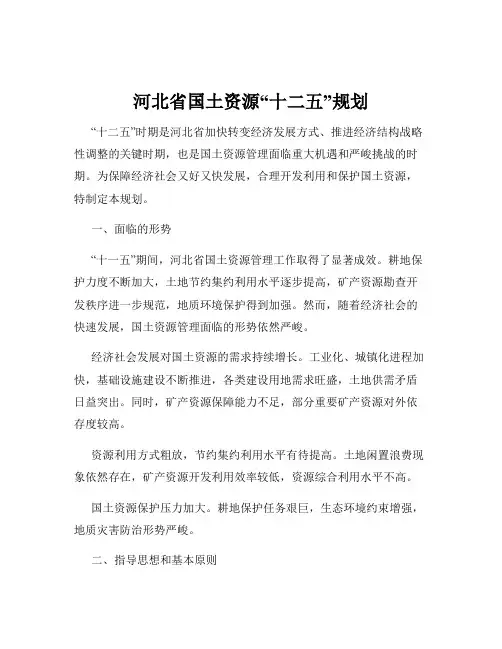 河北省国土资源“十二五”规划

“十二五”时期是河北省加快转变经济发展方式、推进经济结构战略性调整的关键时期，也是国土资源管理面临重大机遇和严峻挑战的时期。为保障经济社会又好又快发展，合理开发利用和保护国土资源，特制定本规划。

一、面临的形势

“十一五”期间，河北省国土资源管理工作取得了显著成效。耕地保护力度不断加大，土地节约集约利用水平逐步提高，矿产资源勘查开发秩序进一步规范，地质环境保护得到加强。然而，随着经济社会的快速发展，国土资源管理面临的形势依然严峻。

经济社会发展对国土资源的需求持续增长。工业化、城镇化进程加快，基础设施建设不断推进，各类建设用地需求旺盛，土地供需矛盾日益突出。同时，矿产资源保障能力不足，部分重要矿产资源对外依存度较高。

资源利用方式粗放，节约集约利用水平有待提高。土地闲置浪费现象依然存在，矿产资源开发利用效率较低，资源综合利用水平不高。

国土资源保护压力加大。耕地保护任务艰巨，生态环境约束增强，地质灾害防治形势严峻。

二、指导思想和基本原则